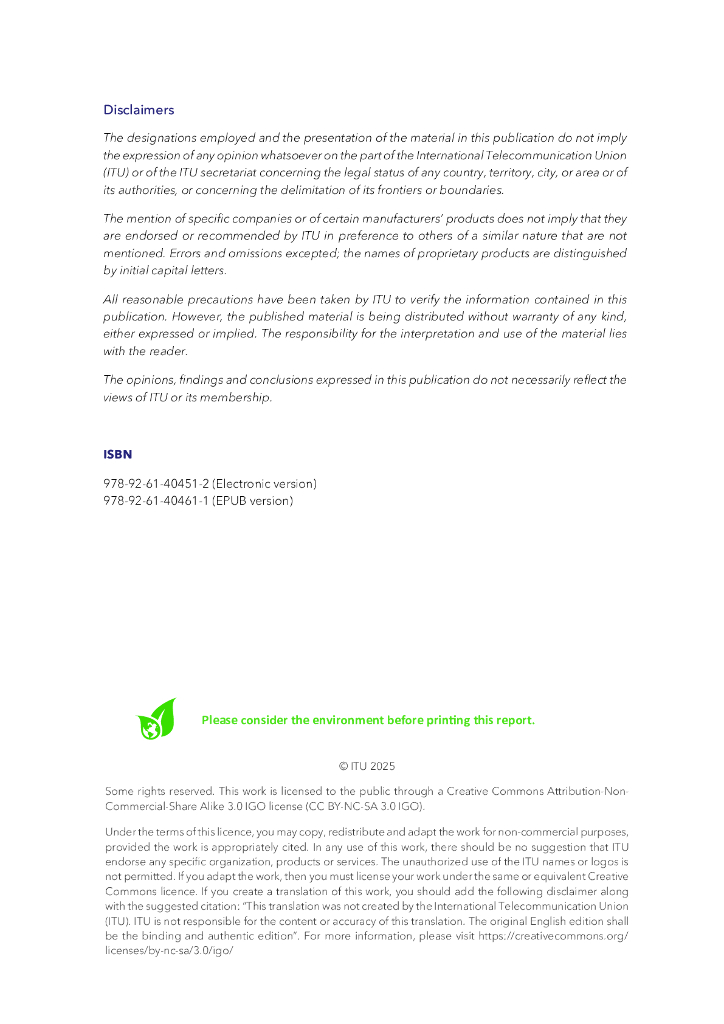 Disclaimers

The designations employed and the presentation of the material in this publication do not imply the expression of any opinion whatsoever on the part of the International Telecommunication Union (ITU) or of the ITU secretariat concerning the legal status of any country, territory, city, or area or of its authorities, or concerning the delimitation of its frontiers or boundaries.

The mention of specific companies or of certain manufacturers' products does not imply that they are endorsed or recommended by ITU in preference to others of a similar nature that are not mentioned. Errors and omissions excepted; the names of proprietary products are distinguished by initial capital letters.

All reasonable precautions have been taken by ITU to verify the information contained in this publication. However, the published material is being distributed without warranty of any kind, either expressed or implied. The responsibility for the interpretation and use of the material lies with the reader.

The opinions, findings and conclusions expressed in this publication do not necessarily reflect the views of ITU or its membership.

ISBN

978-92-61-40451-2 (Electronic version)
978-92-61-40461-1 (EPUB version)

Please consider the environment before printing this report.

© ITU 2025

Some rights reserved. This work is licensed to the public through a Creative Commons Attribution-Non-Commercial-Share Alike 3.0 IGO license (CC BY-NC-SA 3.0 IGO).

Under the terms of this licence, you may copy, redistribute and adapt the work for non-commercial purposes, provided the work is appropriately cited. In any use of this work, there should be no suggestion that ITU endorse any specific organization, products or services. The unauthorized use of the ITU names or logos is not permitted. If you adapt the work, then you must license your work under the same or equivalent Creative Commons licence. If you create a translation of this work, you should add the following disclaimer along with the suggested citation: "This translation was not created by the International Telecommunication Union (ITU). ITU is not responsible for the content or accuracy of this translation. The original English edition shall be the binding and authentic edition". For more information, please visit https://creativecommons.org/licenses/by-nc-sa/3.0/igo/